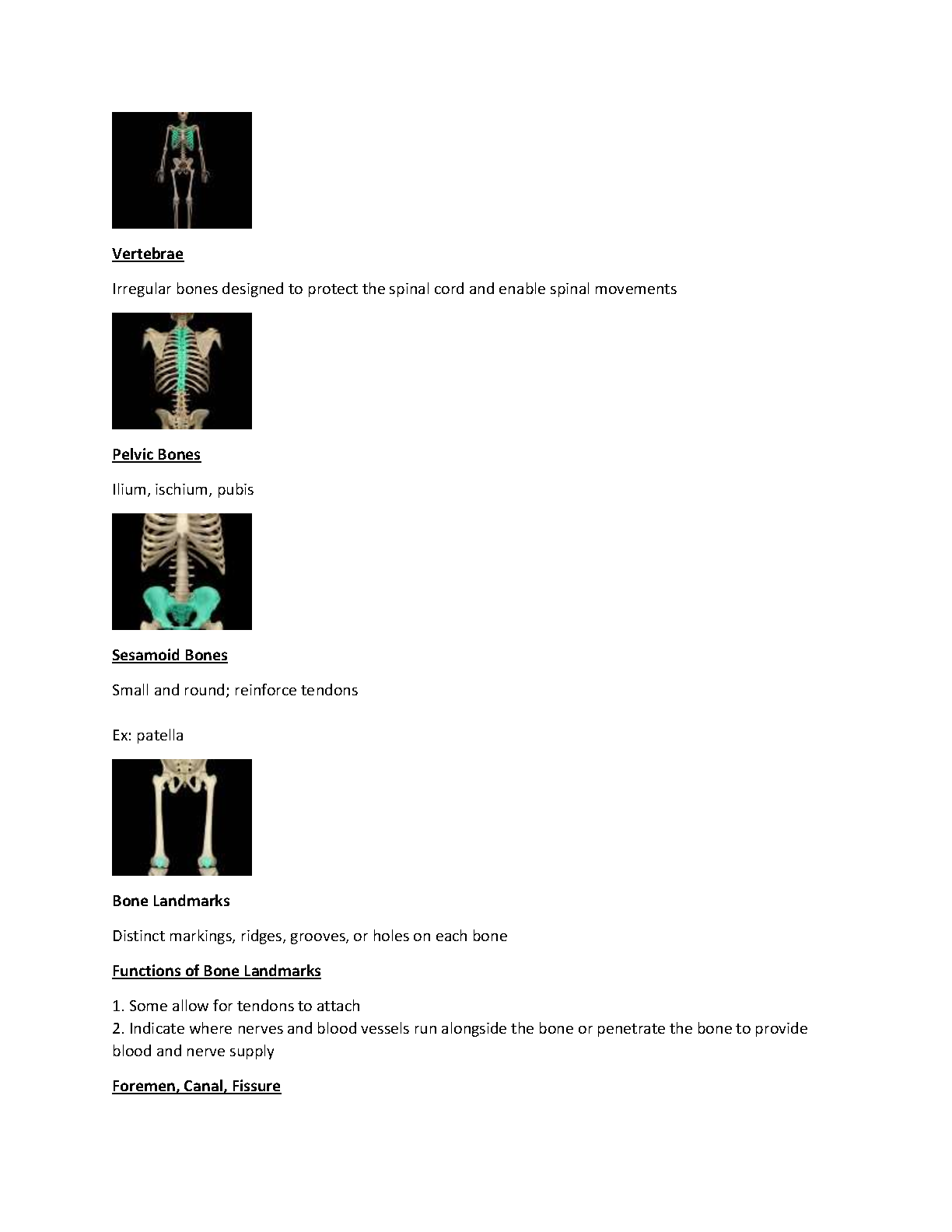 Vertebrae

Irregular bones designed to protect the spinal cord and enable spinal movements

Pelvic Bones

Ilium, ischium, pubis

Sesamoid Bones

Small and round; reinforce tendons

Ex: patella

Bone Landmarks

Distinct markings, ridges, grooves, or holes on each bone

Functions of Bone Landmarks

1. Some allow for tendons to attach
2. Indicate where nerves and blood vessels run alongside the bone or penetrate the bone to provide blood and nerve supply

Foremen, Canal, Fissure